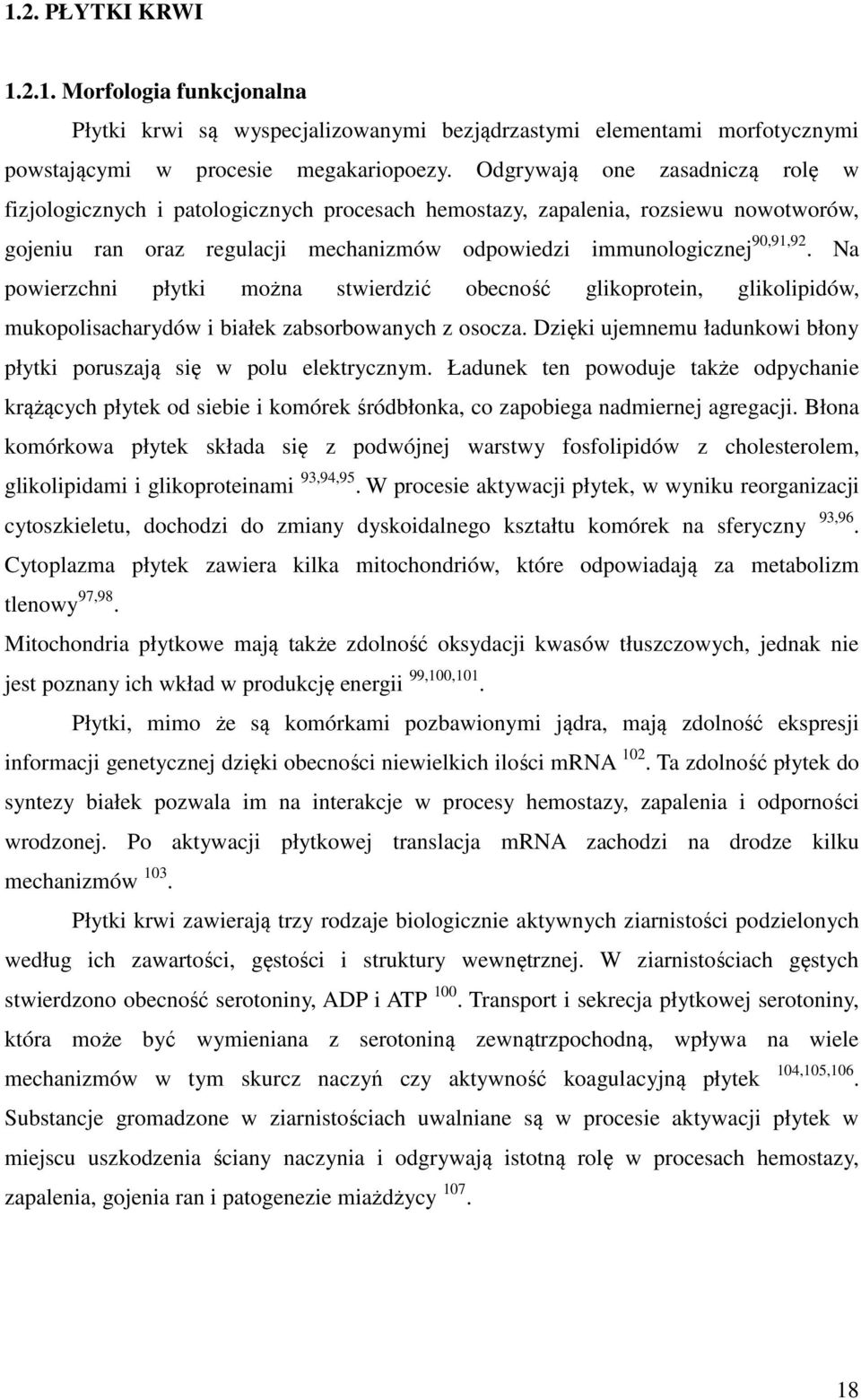 1.2. PŁYTKI KRWI

1.2.1. Morfologia funkcjonalna

Płytki krwi są wyspecjalizowanymi bezjądrzastymi elementami morfotycznymi powstającymi w procesie megakariopoezy. Odgrywają one zasadniczą rolę w fizjologicznych i patologicznych procesach hemostazy, zapalenia, rozsiewu nowotworów, gojeniu ran oraz regulacji mechanizmów odpowiedzi immunologicznej$^{90,91,92}$. Na powierzchni płytki można stwierdzić obecność glikoprotein, glikolipidów, mukopolisacharydów i białek zabsorbowanych z osocza. Dzięki ujemnemu ładunkowi błony płytki poruszają się w polu elektrycznym. Ładunek ten powoduje także odpychanie krążących płytek od siebie i komórek śródbłonka, co zapobiega nadmiernej agregacji. Błona komórkowa płytek składa się z podwójnej warstwy fosfolipidów z cholesterolem, glikolipidami i glikoproteinami $^{93,94,95}$. W procesie aktywacji płytek, w wyniku reorganizacji cytoszkieletu, dochodzi do zmiany dyskoidalnego kształtu komórek na sferyczny $^{93,96}$. Cytoplazma płytek zawiera kilka mitochondriów, które odpowiadają za metabolizm tlenowy$^{97,98}$.
Mitochondria płytkowe mają także zdolność oksydacji kwasów tłuszczowych, jednak nie jest poznany ich wkład w produkcję energii $^{99,100,101}$.

Płytki, mimo że są komórkami pozbawionymi jądra, mają zdolność ekspresji informacji genetycznej dzięki obecności niewielkich ilości mRNA $^{102}$. Ta zdolność płytek do syntezy białek pozwala im na interakcje w procesy hemostazy, zapalenia i odporności wrodzonej. Po aktywacji płytkowej translacja mRNA zachodzi na drodze kilku mechanizmów $^{103}$.

Płytki krwi zawierają trzy rodzaje biologicznie aktywnych ziarnistości podzielonych według ich zawartości, gęstości i struktury wewnętrznej. W ziarnistościach gęstych stwierdzono obecność serotoniny, ADP i ATP $^{100}$. Transport i sekrecja płytkowej serotoniny, która może być wymieniana z serotoniną zewnątrzpochodną, wpływa na wiele mechanizmów w tym skurcz naczyń czy aktywność koagulacyjną płytek $^{104,105,106}$. Substancje gromadzone w ziarnistościach uwalniane są w procesie aktywacji płytek w miejscu uszkodzenia ściany naczynia i odgrywają istotną rolę w procesach hemostazy, zapalenia, gojenia ran i patogenezie miażdżycy $^{107}$.

18